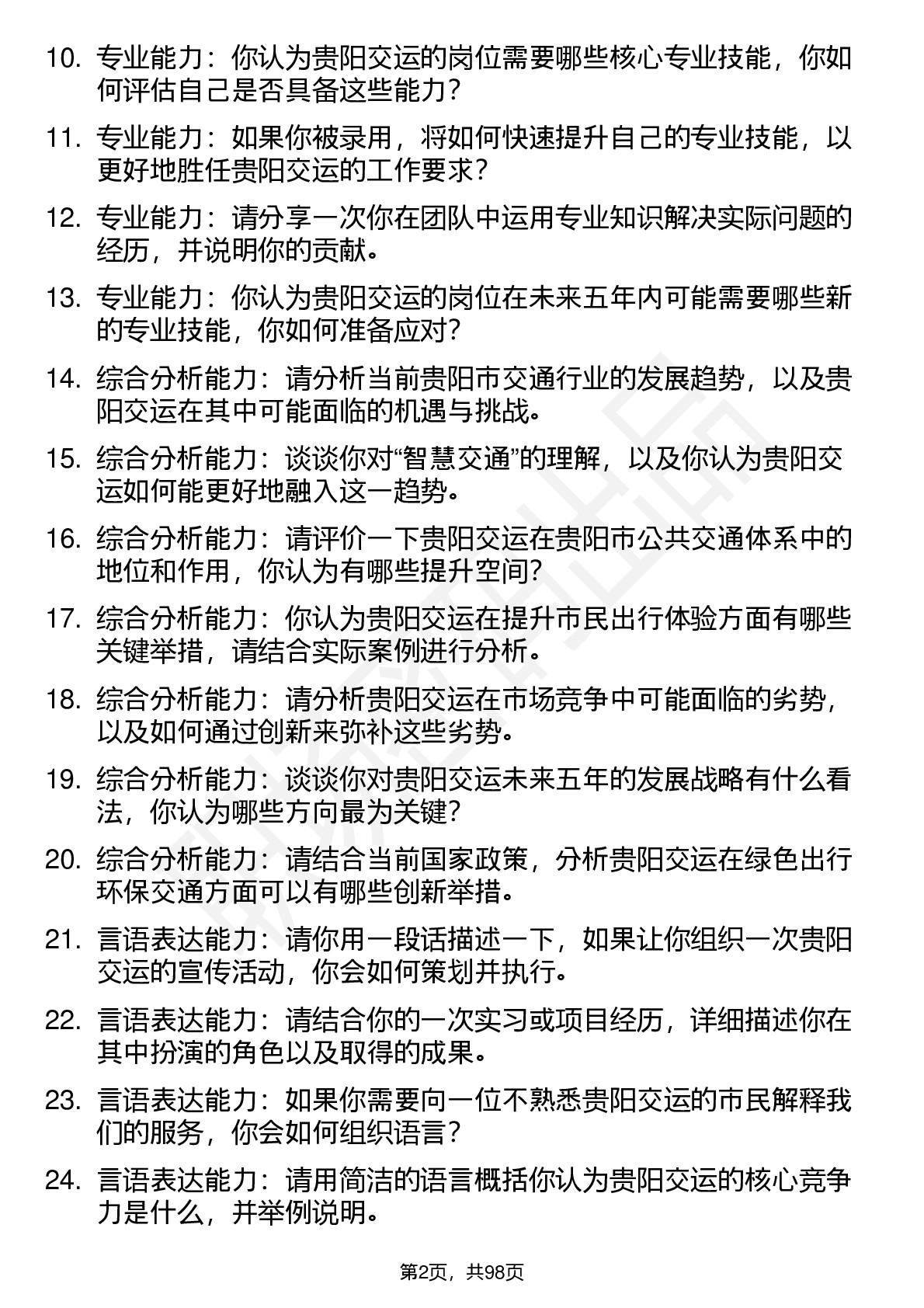 10. 专业能力：你认为贵阳交运的岗位需要哪些核心专业技能，你如何评估自己是否具备这些能力？

11. 专业能力：如果你被录用，将如何快速提升自己的专业技能，以更好地胜任贵阳交运的工作要求？

12. 专业能力：请分享一次你在团队中运用专业知识解决实际问题的经历，并说明你的贡献。

13. 专业能力：你认为贵阳交运的岗位在未来五年内可能需要哪些新的专业技能，你如何准备应对？

14. 综合分析能力：请分析当前贵阳市交通行业的发展趋势，以及贵阳交运在其中可能面临的机遇与挑战。

15. 综合分析能力：谈谈你对“智慧交通”的理解，以及你认为贵阳交运如何能更好地融入这一趋势。

16. 综合分析能力：请评价一下贵阳交运在贵阳市公共交通体系中的地位和作用，你认为有哪些提升空间?

17. 综合分析能力：你认为贵阳交运在提升市民出行体验方面有哪些关键举措，请结合实际案例进行分析。

18. 综合分析能力：请分析贵阳交运在市场竞争中可能面临的劣势，以及如何通过创新来弥补这些劣势。

19. 综合分析能力：谈谈你对贵阳交运未来五年的发展战略有什么看法，你认为哪些方向最为关键？

20. 综合分析能力：请结合当前国家政策，分析贵阳交运在绿色出行环保交通方面可以有哪些创新举措。

21. 言语表达能力：请你用一段话描述一下，如果让你组织一次贵阳交运的宣传活动，你会如何策划并执行。

22. 言语表达能力：请结合你的一次实习或项目经历，详细描述你在其中扮演的角色以及取得的成果。

23. 言语表达能力：如果你需要向一位不熟悉贵阳交运的市民解释我们的服务，你会如何组织语言？

24. 言语表达能力：请用简洁的语言概括你认为贵阳交运的核心竞争力是什么，并举例说明。

第2页，共98页